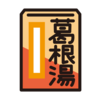 葛根湯